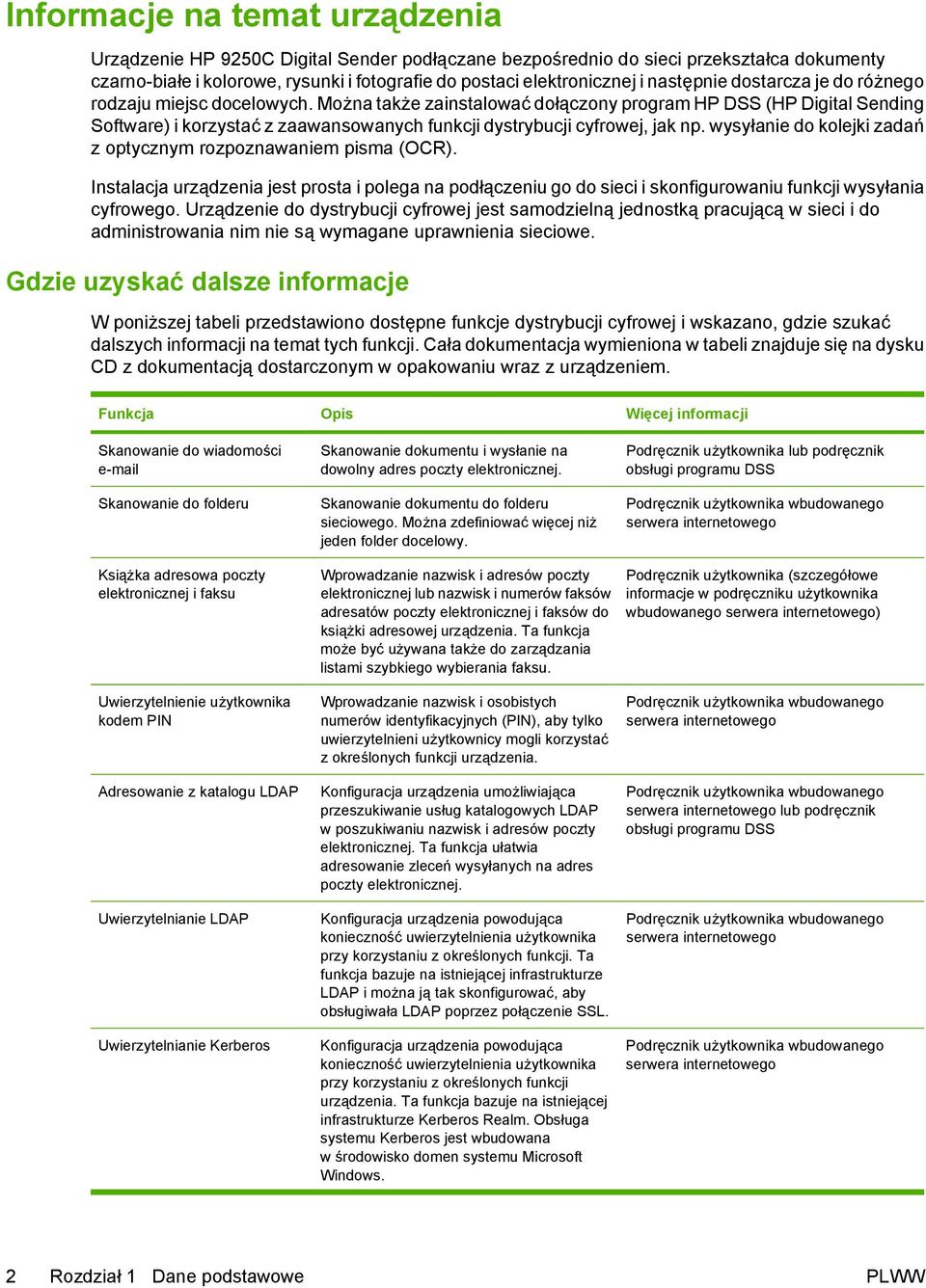 Informacje na temat urządzenia

Urządzenie HP 9250C Digital Sender podłączane bezpośrednio do sieci przekształca dokumenty czarno-białe i kolorowe, rysunki i fotografie do postaci elektronicznej i następnie dostarcza je do różnego rodzaju miejsc docelowych. Można także zainstalować dołączony program HP DSS (HP Digital Sending Software) i korzystać z zaawansowanych funkcji dystrybucji cyfrowej, jak np. wysyłanie do kolejki zadań z optycznym rozpoznawaniem pisma (OCR).

Instalacja urządzenia jest prosta i polega na podłączeniu go do sieci i skonfigurowaniu funkcji wysyłania cyfrowego. Urządzenie do dystrybucji cyfrowej jest samodzielną jednostką pracującą w sieci i do administrowania nim nie są wymagane uprawnienia sieciowe.

Gdzie uzyskać dalsze informacje

W poniższej tabeli przedstawiono dostępne funkcje dystrybucji cyfrowej i wskazano, gdzie szukać dalszych informacji na temat tych funkcji. Cała dokumentacja wymieniona w tabeli znajduje się na dysku CD z dokumentacją dostarczonym w opakowaniu wraz z urządzeniem.

| Funkcja | Opis | Więcej informacji |
|---|---|---|
| Skanowanie do wiadomości e-mail | Skanowanie dokumentu i wysłanie na dowolny adres poczty elektronicznej. | Podręcznik użytkownika lub podręcznik obsługi programu DSS |
| Skanowanie do folderu | Skanowanie dokumentu do folderu sieciowego. Można zdefiniować więcej niż jeden folder docelowy. | Podręcznik użytkownika wbudowanego serwera internetowego |
| Książka adresowa poczty elektronicznej i faksu | Wprowadzanie nazwisk i adresów poczty elektronicznej lub nazwisk i numerów faksów adresatów poczty elektronicznej i faksów do książki adresowej urządzenia. Ta funkcja może być używana także do zarządzania listami szybkiego wybierania faksu. | Podręcznik użytkownika (szczegółowe informacje w podręczniku użytkownika wbudowanego serwera internetowego) |
| Uwierzytelnienie użytkownika kodem PIN | Wprowadzanie nazwisk i osobistych numerów identyfikacyjnych (PIN), aby tylko uwierzytelnieni użytkownicy mogli korzystać z określonych funkcji urządzenia. | Podręcznik użytkownika wbudowanego serwera internetowego |
| Adresowanie z katalogu LDAP | Konfiguracja urządzenia umożliwiająca przeszukiwanie usług katalogowych LDAP w poszukiwaniu nazwisk i adresów poczty elektronicznej. Ta funkcja ułatwia adresowanie zleceń wysyłanych na adres poczty elektronicznej. | Podręcznik użytkownika wbudowanego serwera internetowego lub podręcznik obsługi programu DSS |
| Uwierzytelnianie LDAP | Konfiguracja urządzenia powodująca konieczność uwierzytelnienia użytkownika przy korzystaniu z określonych funkcji. Ta funkcja bazuje na istniejącej infrastrukturze LDAP i można ją tak skonfigurować, aby obsługiwała LDAP poprzez połączenie SSL. | Podręcznik użytkownika wbudowanego serwera internetowego |
| Uwierzytelnianie Kerberos | Konfiguracja urządzenia powodująca konieczność uwierzytelnienia użytkownika przy korzystaniu z określonych funkcji urządzenia. Ta funkcja bazuje na istniejącej infrastrukturze Kerberos Realm. Obsługa systemu Kerberos jest wbudowana w środowisko domen systemu Microsoft Windows. | Podręcznik użytkownika wbudowanego serwera internetowego |

2 Rozdział 1 Dane podstawowe PLWW